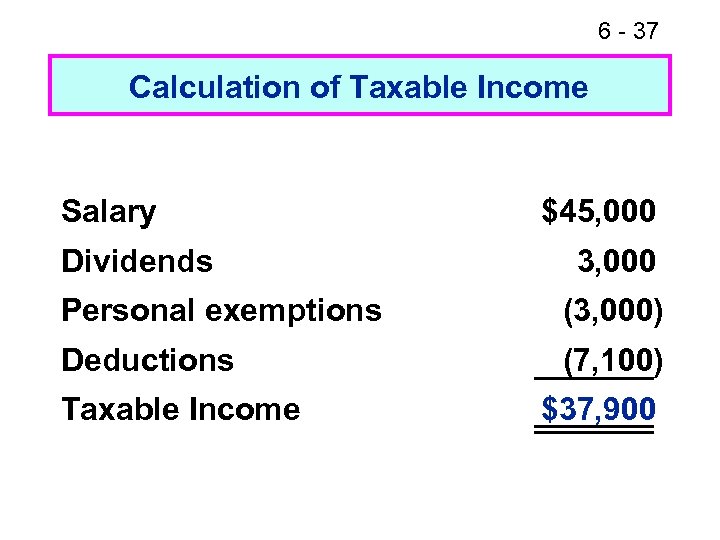 6 - 37

Calculation of Taxable Income

| | |
|---|---|
| Salary | \$45,000 |
| Dividends | 3,000 |
| Personal exemptions | (3,000) |
| Deductions | (7,100) |
| Taxable Income | \$37,900 |